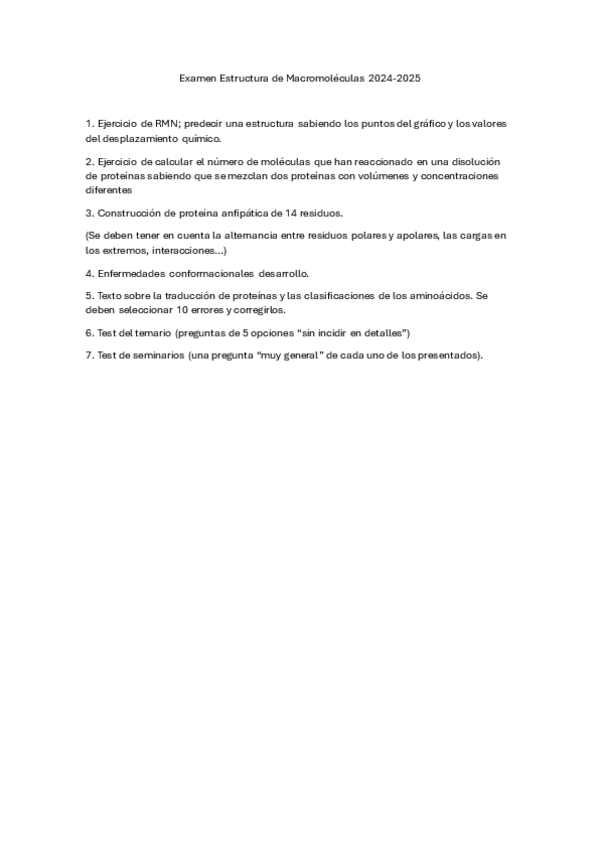 Examen Estructura de Macromoléculas 2024-2025

1. Ejercicio de RMN; predecir una estructura sabiendo los puntos del gráfico y los valores del desplazamiento químico.

2. Ejercicio de calcular el número de moléculas que han reaccionado en una disolución de proteínas sabiendo que se mezclan dos proteínas con volúmenes y concentraciones diferentes

3. Construcción de proteína anfipática de 14 residuos.

(Se deben tener en cuenta la alternancia entre residuos polares y apolares, las cargas en los extremos, interacciones...)

4. Enfermedades conformacionales desarrollo.

5. Texto sobre la traducción de proteínas y las clasificaciones de los aminoácidos. Se deben seleccionar 10 errores y corregirlos.

6. Test del temario (preguntas de 5 opciones "sin incidir en detalles")

7. Test de seminarios (una pregunta "muy general" de cada uno de los presentados).